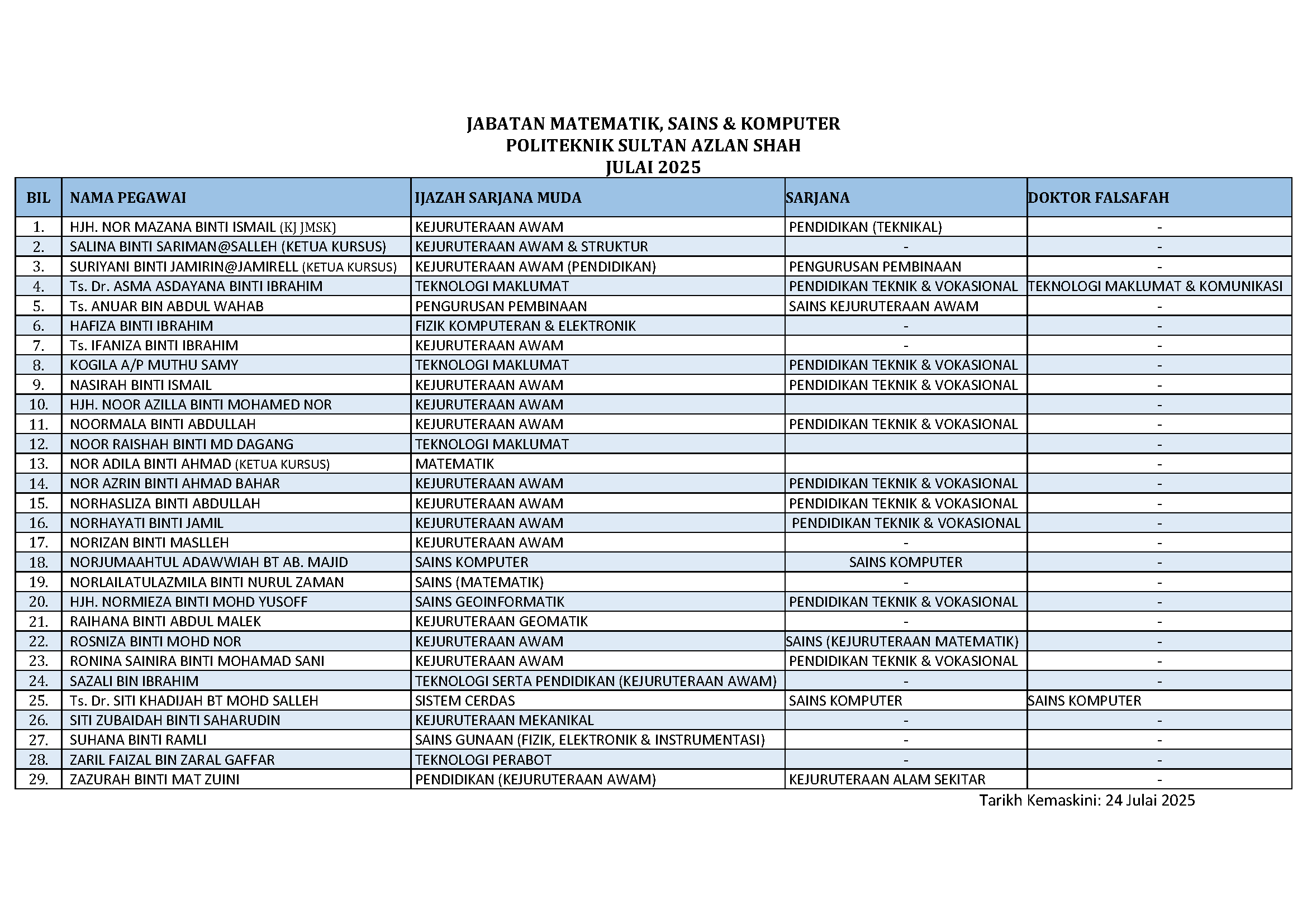 JABATAN MATEMATIK, SAINS & KOMPUTER
POLITEKNIK SULTAN AZLAN SHAH
JULAI 2025

| BIL | NAMA PEGAWAI | IJAZAH SARJANA MUDA | SARJANA | DOKTOR FALSAFAH |
|---|---|---|---|---|
| 1. | HJH. NOR MAZANA BINTI ISMAIL (KJ JMSK) | KEJURUTERAAN AWAM | PENDIDIKAN (TEKNIKAL) | - |
| 2. | SALINA BINTI SARIMAN@SALLEH (KETUA KURSUS) | KEJURUTERAAN AWAM & STRUKTUR | - | - |
| 3. | SURIYANI BINTI JAMIRIN@JAMIRELL (KETUA KURSUS) | KEJURUTERAAN AWAM (PENDIDIKAN) | PENGURUSAN PEMBINAAN | - |
| 4. | Ts. Dr. ASMA ASDAYANA BINTI IBRAHIM | TEKNOLOGI MAKLUMAT | PENDIDIKAN TEKNIK & VOKASIONAL | TEKNOLOGI MAKLUMAT & KOMUNIKASI |
| 5. | Ts. ANUAR BIN ABDUL WAHAB | PENGURUSAN PEMBINAAN | SAINS KEJURUTERAAN AWAM | - |
| 6. | HAFIZA BINTI IBRAHIM | FIZIK KOMPUTERAN & ELEKTRONIK | - | - |
| 7. | Ts. IFANIZA BINTI IBRAHIM | KEJURUTERAAN AWAM | - | - |
| 8. | KOGILA A/P MUTHU SAMY | TEKNOLOGI MAKLUMAT | PENDIDIKAN TEKNIK & VOKASIONAL | - |
| 9. | NASIRAH BINTI ISMAIL | KEJURUTERAAN AWAM | PENDIDIKAN TEKNIK & VOKASIONAL | - |
| 10. | HJH. NOOR AZILLA BINTI MOHAMED NOR | KEJURUTERAAN AWAM | | - |
| 11. | NOORMALA BINTI ABDULLAH | KEJURUTERAAN AWAM | PENDIDIKAN TEKNIK & VOKASIONAL | - |
| 12. | NOOR RAISHAH BINTI MD DAGANG | TEKNOLOGI MAKLUMAT | | - |
| 13. | NOR ADILA BINTI AHMAD (KETUA KURSUS) | MATEMATIK | | - |
| 14. | NOR AZRIN BINTI AHMAD BAHAR | KEJURUTERAAN AWAM | PENDIDIKAN TEKNIK & VOKASIONAL | - |
| 15. | NORHASLIZA BINTI ABDULLAH | KEJURUTERAAN AWAM | PENDIDIKAN TEKNIK & VOKASIONAL | - |
| 16. | NORHAYATI BINTI JAMIL | KEJURUTERAAN AWAM | PENDIDIKAN TEKNIK & VOKASIONAL | - |
| 17. | NORIZAN BINTI MASLLEH | KEJURUTERAAN AWAM | - | - |
| 18. | NORJUMAAHTUL ADAWWIAH BT AB. MAJID | SAINS KOMPUTER | SAINS KOMPUTER | - |
| 19. | NORLAILATULAZMILA BINTI NURUL ZAMAN | SAINS (MATEMATIK) | - | - |
| 20. | HJH. NORMIEZA BINTI MOHD YUSOFF | SAINS GEOINFORMATIK | PENDIDIKAN TEKNIK & VOKASIONAL | - |
| 21. | RAIHANA BINTI ABDUL MALEK | KEJURUTERAAN GEOMATIK | - | - |
| 22. | ROSNIZA BINTI MOHD NOR | KEJURUTERAAN AWAM | SAINS (KEJURUTERAAN MATEMATIK) | - |
| 23. | RONINA SAINIRA BINTI MOHAMAD SANI | KEJURUTERAAN AWAM | PENDIDIKAN TEKNIK & VOKASIONAL | - |
| 24. | SAZALI BIN IBRAHIM | TEKNOLOGI SERTA PENDIDIKAN (KEJURUTERAAN AWAM) | - | - |
| 25. | Ts. Dr. SITI KHADIJAH BT MOHD SALLEH | SISTEM CERDAS | SAINS KOMPUTER | SAINS KOMPUTER |
| 26. | SITI ZUBAIDAH BINTI SAHARUDIN | KEJURUTERAAN MEKANIKAL | - | - |
| 27. | SUHANA BINTI RAMLI | SAINS GUNAAN (FIZIK, ELEKTRONIK & INSTRUMENTASI) | - | - |
| 28. | ZARIL FAIZAL BIN ZARAL GAFFAR | TEKNOLOGI PERABOT | - | - |
| 29. | ZAZURAH BINTI MAT ZUINI | PENDIDIKAN (KEJURUTERAAN AWAM) | KEJURUTERAAN ALAM SEKITAR | - |

Tarikh Kemaskini: 24 Julai 2025